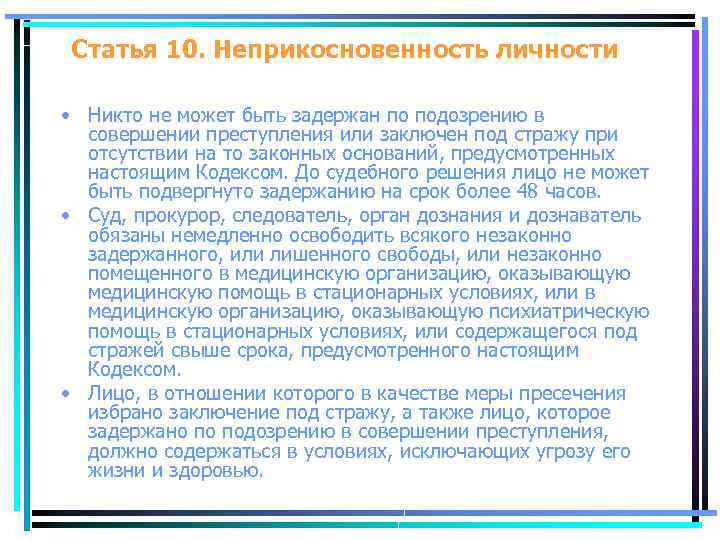 Статья 10. Неприкосновенность личности

• Никто не может быть задержан по подозрению в совершении преступления или заключен под стражу при отсутствии на то законных оснований, предусмотренных настоящим Кодексом. До судебного решения лицо не может быть подвергнуто задержанию на срок более 48 часов.

• Суд, прокурор, следователь, орган дознания и дознаватель обязаны немедленно освободить всякого незаконно задержанного, или лишенного свободы, или незаконно помещенного в медицинскую организацию, оказывающую медицинскую помощь в стационарных условиях, или в медицинскую организацию, оказывающую психиатрическую помощь в стационарных условиях, или содержащегося под стражей свыше срока, предусмотренного настоящим Кодексом.

• Лицо, в отношении которого в качестве меры пресечения избрано заключение под стражу, а также лицо, которое задержано по подозрению в совершении преступления, должно содержаться в условиях, исключающих угрозу его жизни и здоровью.